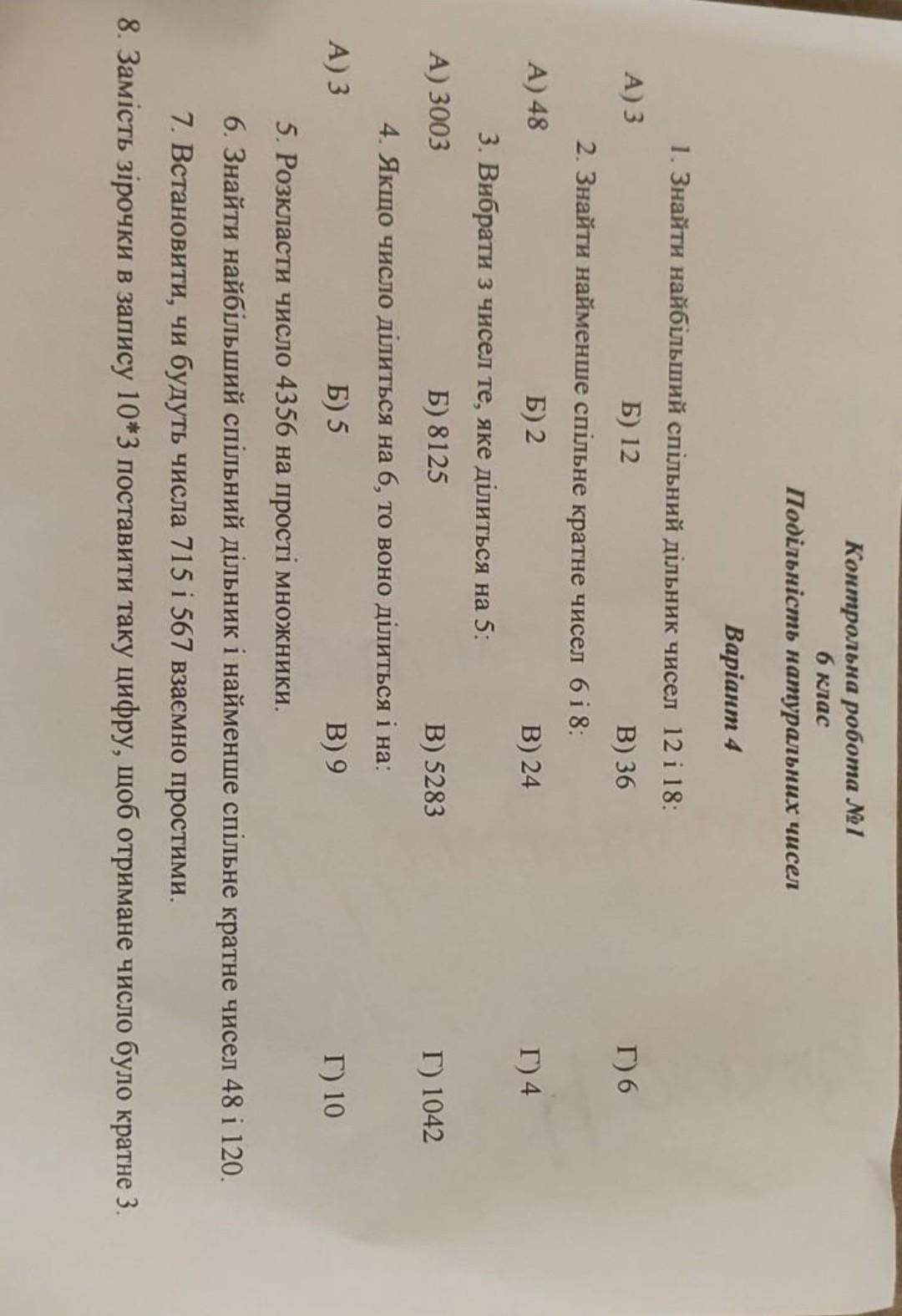 Контрольна робота №1
6 клас
Подільність натуральних чисел

Варіант 4

1. Знайти найбільший спільний дільник чисел 12 і 18:

А) 3 Б) 12 В) 36 Г) 6

2. Знайти найменше спільне кратне чисел 6 і 8:

А) 48 Б) 2 В) 24 Г) 4

3. Вибрати з чисел те, яке ділиться на 5:

А) 3003 Б) 8125 В) 5283 Г) 1042

4. Якщо число ділиться на 6, то воно ділиться і на:

А) 3 Б) 5 В) 9 Г) 10

5. Розкласти число 4356 на прості множники.

6. Знайти найбільший спільний дільник і найменше спільне кратне чисел 48 і 120.

7. Встановити, чи будуть числа 715 і 567 взаємно простими.

8. Замість зірочки в запису 10*3 поставити таку цифру, щоб отримане число було кратне 3.